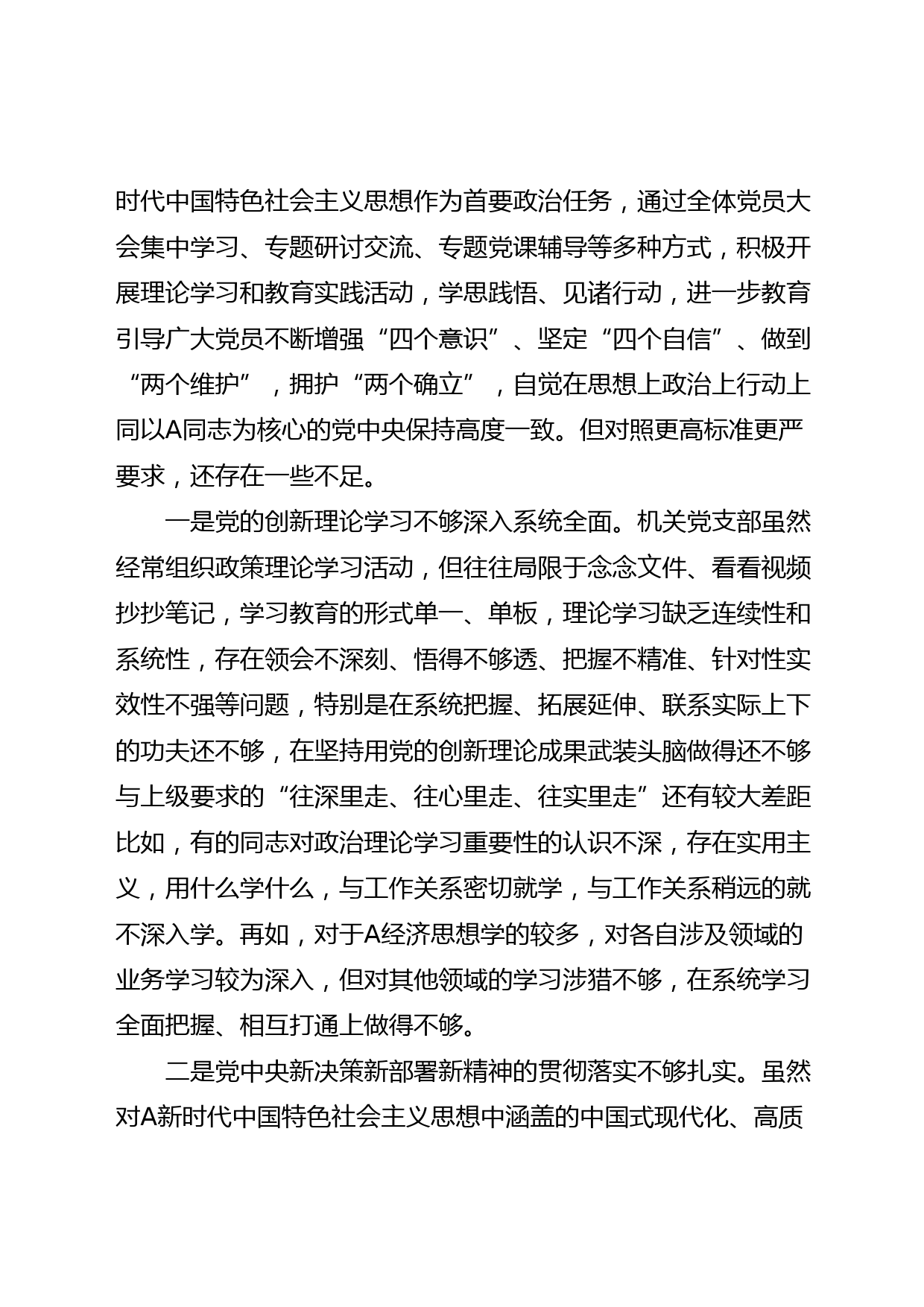 时代中国特色社会主义思想作为首要政治任务，通过全体党员大会集中学习、专题研讨交流、专题党课辅导等多种方式，积极开展理论学习和教育实践活动，学思践悟、见诸行动，进一步教育引导广大党员不断增强“四个意识”、坚定“四个自信”、做到“两个维护”，拥护“两个确立”，自觉在思想上政治上行动上同以A同志为核心的党中央保持高度一致。但对照更高标准更严要求，还存在一些不足。

一是党的创新理论学习不够深入系统全面。机关党支部虽然经常组织政策理论学习活动，但往往局限于念念文件、看看视频抄抄笔记，学习教育的形式单一、单板，理论学习缺乏连续性和系统性，存在领会不深刻、悟得不够透、把握不精准、针对性实效性不强等问题，特别是在系统把握、拓展延伸、联系实际上下的功夫还不够，在坚持用党的创新理论成果武装头脑做得还不够与上级要求的“往深里走、往心里走、往实里走”还有较大差距比如，有的同志对政治理论学习重要性的认识不深，存在实用主义，用什么学什么，与工作关系密切就学，与工作关系稍远的就不深入学。再如，对于A经济思想学的较多，对各自涉及领域的业务学习较为深入，但对其他领域的学习涉猎不够，在系统学习全面把握、相互打通上做得不够。

二是党中央新决策新部署新精神的贯彻落实不够扎实。虽然对A新时代中国特色社会主义思想中涵盖的中国式现代化、高质